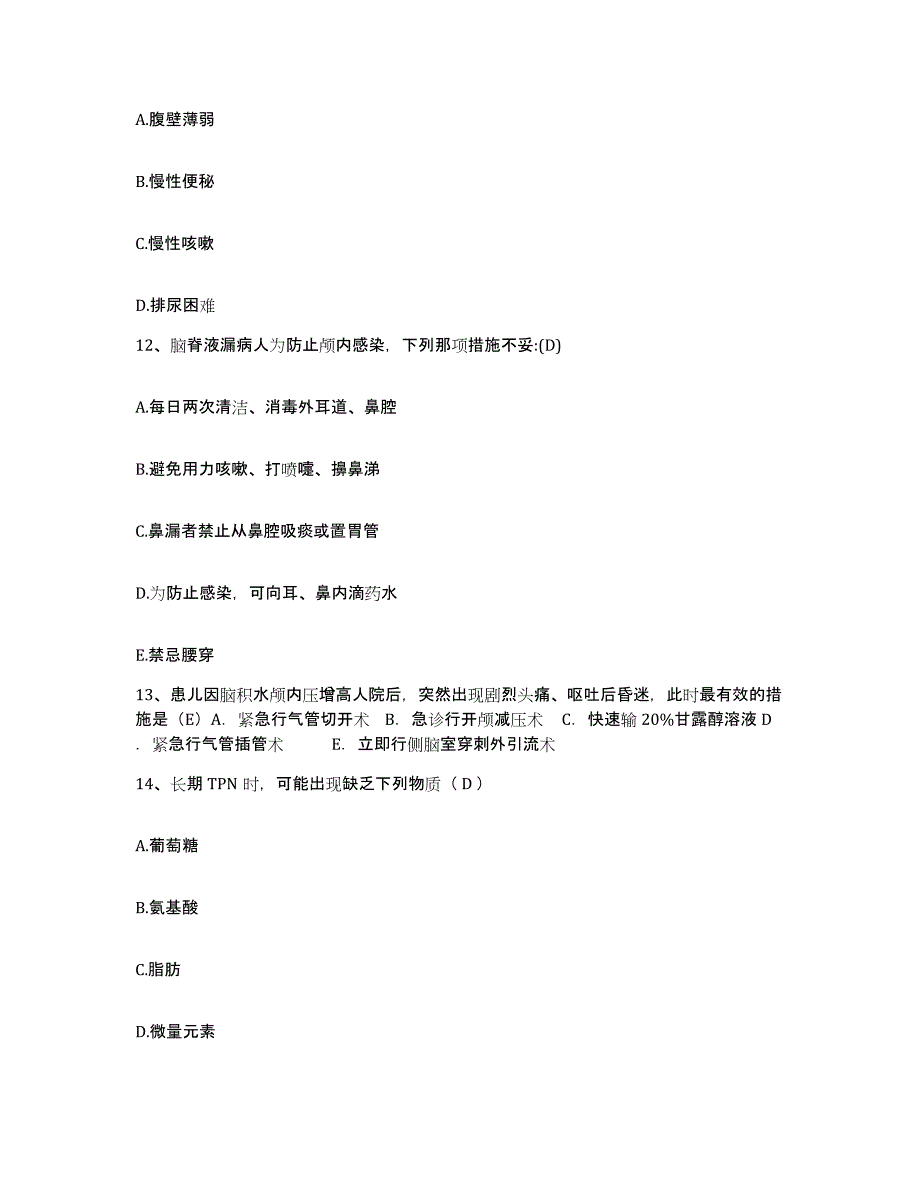 A.腹壁薄弱

B.慢性便秘

C.慢性咳嗽

D.排尿困难

12、脑脊液漏病人为防止颅内感染，下列那项措施不妥:(D)

A.每日两次清洁、消毒外耳道、鼻腔

B.避免用力咳嗽、打喷嚏、擤鼻涕

C.鼻漏者禁止从鼻腔吸痰或置胃管

D.为防止感染，可向耳、鼻内滴药水

E.禁忌腰穿

13、患儿因脑积水颅内压增高人院后，突然出现剧烈头痛、呕吐后昏迷，此时最有效的措施是（E）A. 紧急行气管切开术 B. 急诊行开颅减压术 C. 快速输 20%甘露醇溶液 D. 紧急行气管插管术 E. 立即行侧脑室穿刺外引流术

14、长期 TPN 时，可能出现缺乏下列物质（ D ）

A.葡萄糖

B.氨基酸

C.脂肪

D.微量元素